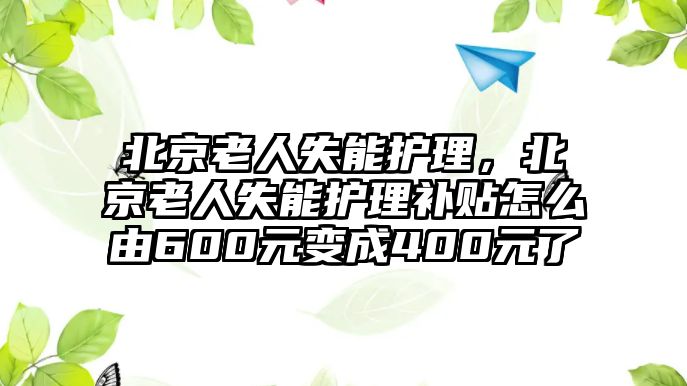 北京老人失能护理，北京老人失能护理补贴怎么由600元变成400元了